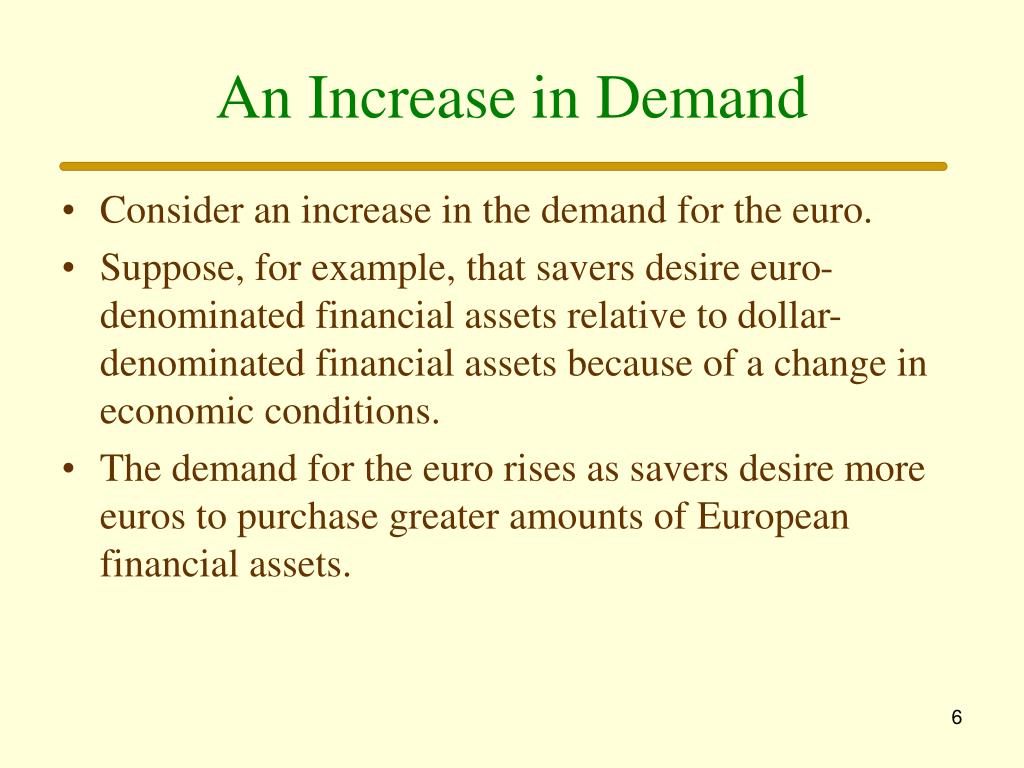 An Increase in Demand

• Consider an increase in the demand for the euro.
• Suppose, for example, that savers desire euro-denominated financial assets relative to dollar-denominated financial assets because of a change in economic conditions.
• The demand for the euro rises as savers desire more euros to purchase greater amounts of European financial assets.

6